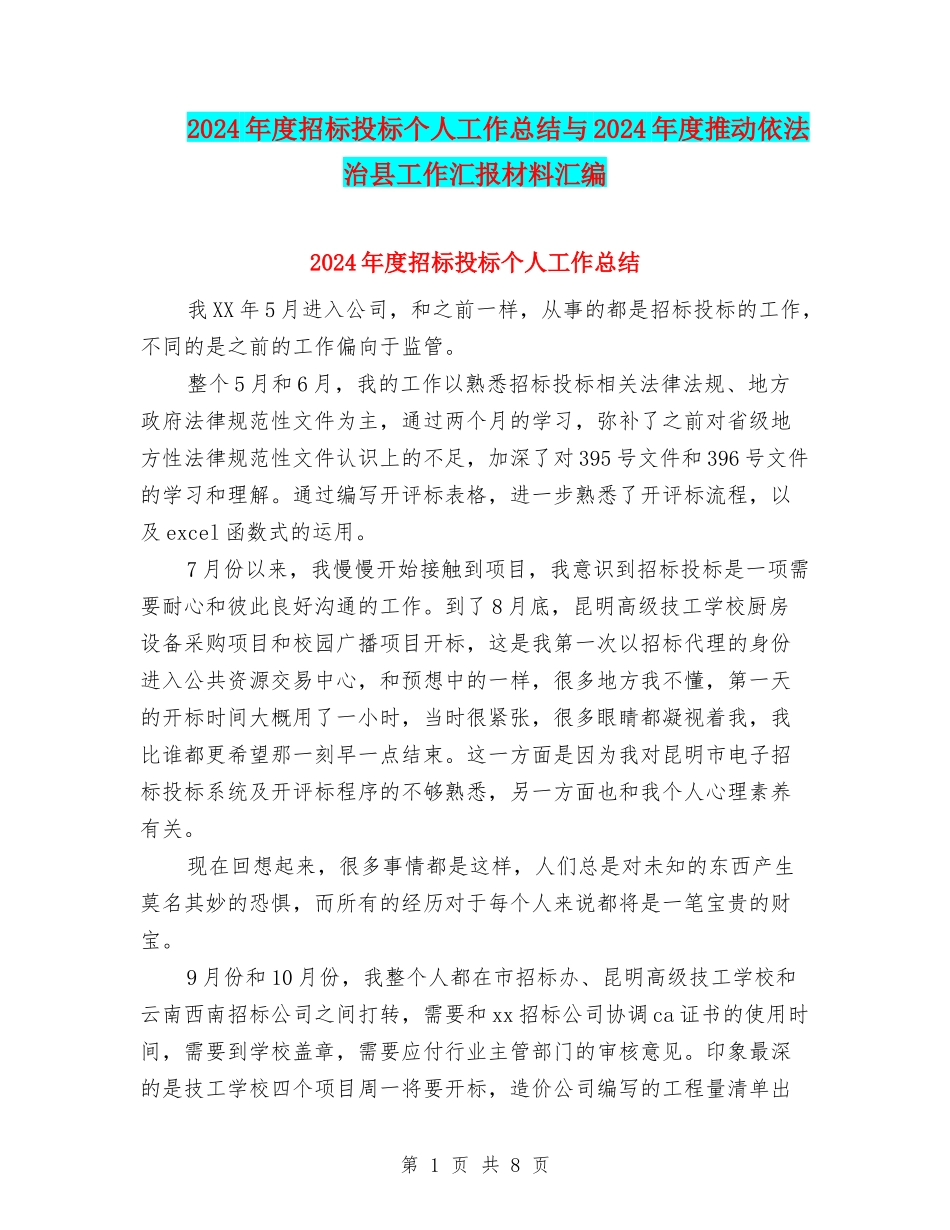 2024年度招标投标个人工作总结与2024年度推动依法治县工作汇报材料汇编

2024年度招标投标个人工作总结

我XX年5月进入公司，和之前一样，从事的都是招标投标的工作，不同的是之前的工作偏向于监管。

整个5月和6月，我的工作以熟悉招标投标相关法律法规、地方政府法律规范性文件为主，通过两个月的学习，弥补了之前对省级地方性法律规范性文件认识上的不足，加深了对395号文件和396号文件的学习和理解。通过编写开评标表格，进一步熟悉了开评标流程，以及excel函数式的运用。

7月份以来，我慢慢开始接触到项目，我意识到招标投标是一项需要耐心和彼此良好沟通的工作。到了8月底，昆明高级技工学校厨房设备采购项目和校园广播项目开标，这是我第一次以招标代理的身份进入公共资源交易中心，和预想中的一样，很多地方我不懂，第一天的开标时间大概用了一小时，当时很紧张，很多眼睛都凝视着我，我比谁都更希望那一刻早一点结束。这一方面是因为我对昆明市电子招标投标系统及开评标程序的不够熟悉，另一方面也和我个人心理素养有关。

现在回想起来，很多事情都是这样，人们总是对未知的东西产生莫名其妙的恐惧，而所有的经历对于每个人来说都将是一笔宝贵的财宝。

9月份和10月份，我整个人都在市招标办、昆明高级技工学校和云南西南招标公司之间打转，需要和xx招标公司协调ca证书的使用时间，需要到学校盖章，需要应付行业主管部门的审核意见。印象最深的是技工学校四个项目周一将要开标，造价公司编写的工程量清单出

第 1 页 共 8 页